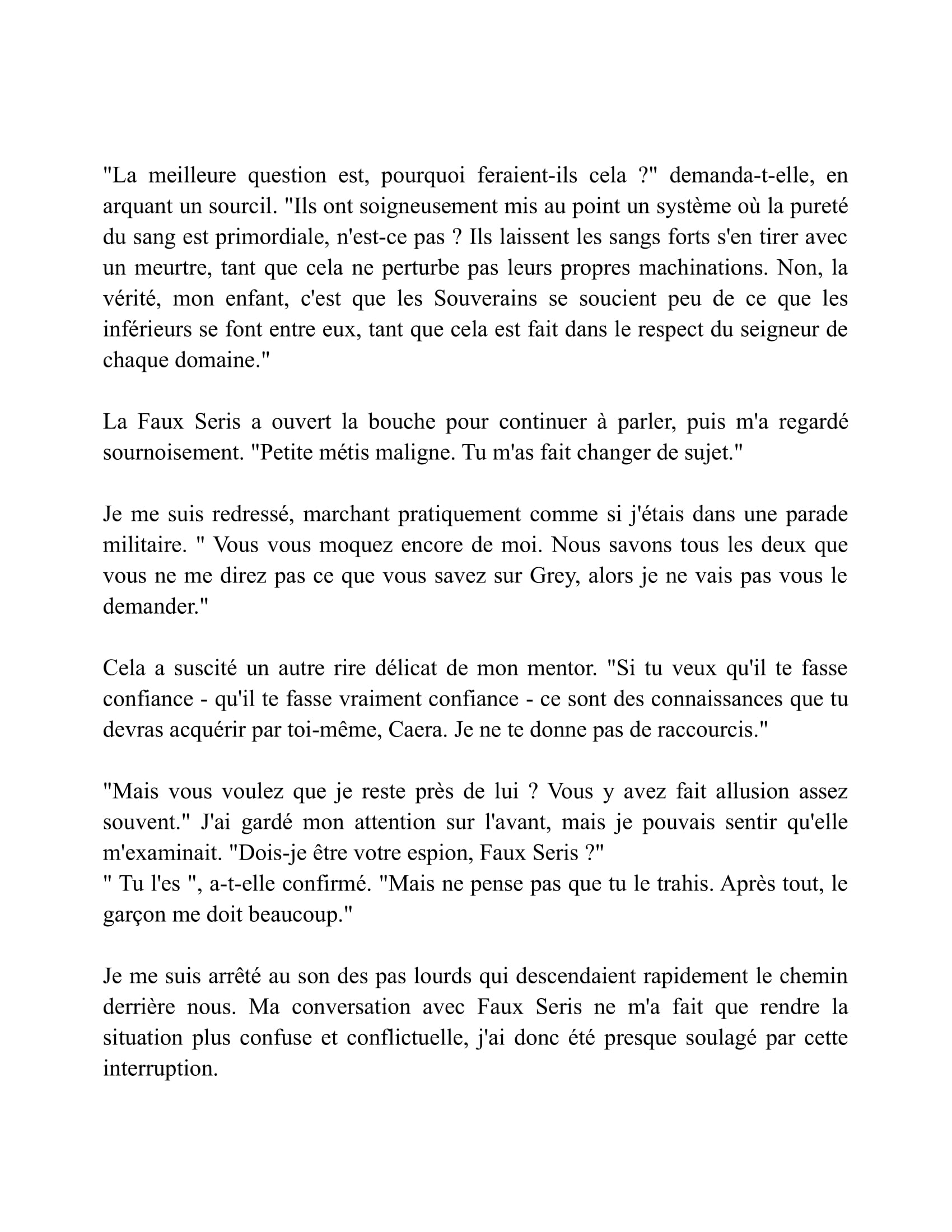 "La meilleure question est, pourquoi feraient-ils cela ?" demanda-t-elle, en arquant un sourcil. "Ils ont soigneusement mis au point un système où la pureté du sang est primordiale, n'est-ce pas ? Ils laissent les sangs forts s'en tirer avec un meurtre, tant que cela ne perturbe pas leurs propres machinations. Non, la vérité, mon enfant, c'est que les Souverains se soucient peu de ce que les inférieurs se font entre eux, tant que cela est fait dans le respect du seigneur de chaque domaine."

La Faux Seris a ouvert la bouche pour continuer à parler, puis m'a regardé sournoisement. "Petite métis maligne. Tu m'as fait changer de sujet."

Je me suis redressé, marchant pratiquement comme si j'étais dans une parade militaire. " Vous vous moquez encore de moi. Nous savons tous les deux que vous ne me direz pas ce que vous savez sur Grey, alors je ne vais pas vous le demander."

Cela a suscité un autre rire délicat de mon mentor. "Si tu veux qu'il te fasse confiance - qu'il te fasse vraiment confiance - ce sont des connaissances que tu devras acquérir par toi-même, Caera. Je ne te donne pas de raccourcis."

"Mais vous voulez que je reste près de lui ? Vous y avez fait allusion assez souvent." J'ai gardé mon attention sur l'avant, mais je pouvais sentir qu'elle m'examinait. "Dois-je être votre espion, Faux Seris ?"
" Tu l'es ", a-t-elle confirmé. "Mais ne pense pas que tu le trahis. Après tout, le garçon me doit beaucoup."

Je me suis arrêté au son des pas lourds qui descendaient rapidement le chemin derrière nous. Ma conversation avec Faux Seris ne m'a fait que rendre la situation plus confuse et conflictuelle, j'ai donc été presque soulagé par cette interruption.